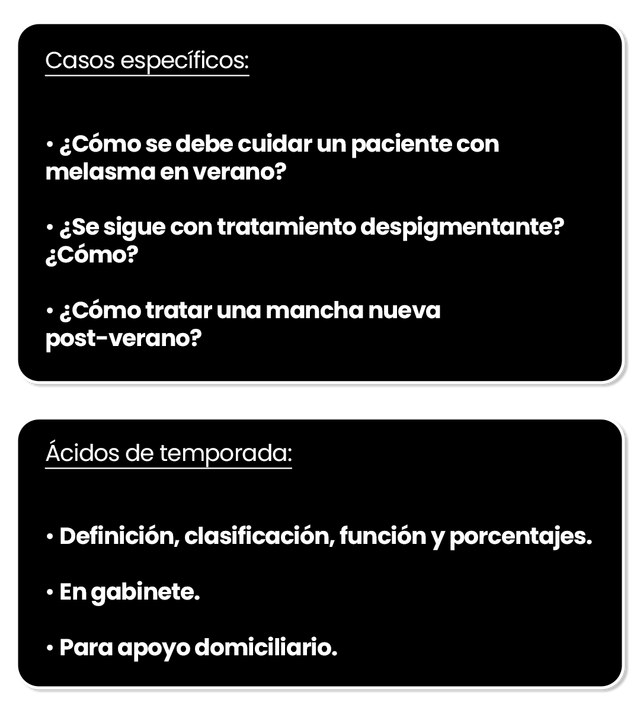 Casos específicos:

• ¿Cómo se debe cuidar un paciente con melasma en verano?

• ¿Se sigue con tratamiento despigmentante? ¿Cómo?

• ¿Cómo tratar una mancha nueva post-verano?

Ácidos de temporada:

• Definición, clasificación, función y porcentajes.

• En gabinete.

• Para apoyo domiciliario.